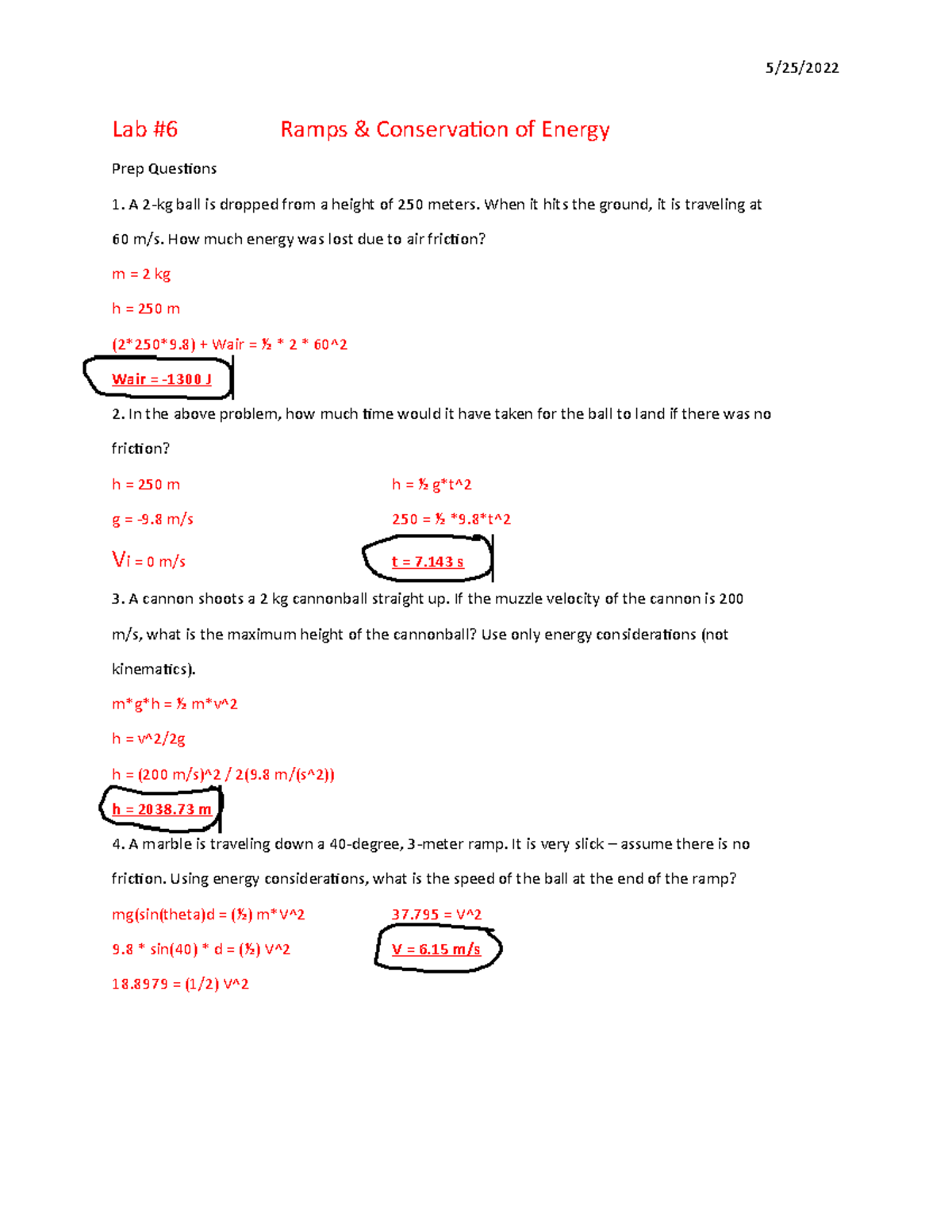 5/25/2022

Lab #6 Ramps & Conservation of Energy

Prep Questions

1. A 2-kg ball is dropped from a height of 250 meters. When it hits the ground, it is traveling at 60 m/s. How much energy was lost due to air friction?

m = 2 kg

h = 250 m

(2*250*9.8) + Wair = ½ * 2 * 60^2

Wair = -1300 J

2. In the above problem, how much time would it have taken for the ball to land if there was no friction?

h = 250 m

g = -9.8 m/s

Vi = 0 m/s

h = ½ g*t^2

250 = ½ *9.8*t^2

t = 7.143 s

3. A cannon shoots a 2 kg cannonball straight up. If the muzzle velocity of the cannon is 200 m/s, what is the maximum height of the cannonball? Use only energy considerations (not kinematics).

m*g*h = ½ m*v^2

h = v^2/2g

h = (200 m/s)^2 / 2(9.8 m/(s^2))

h = 2038.73 m

4. A marble is traveling down a 40-degree, 3-meter ramp. It is very slick – assume there is no friction. Using energy considerations, what is the speed of the ball at the end of the ramp?

mg(sin(theta)d = (½) m*V^2

9.8 * sin(40) * d = (½) V^2

18.8979 = (1/2) V^2

37.795 = V^2

V = 6.15 m/s